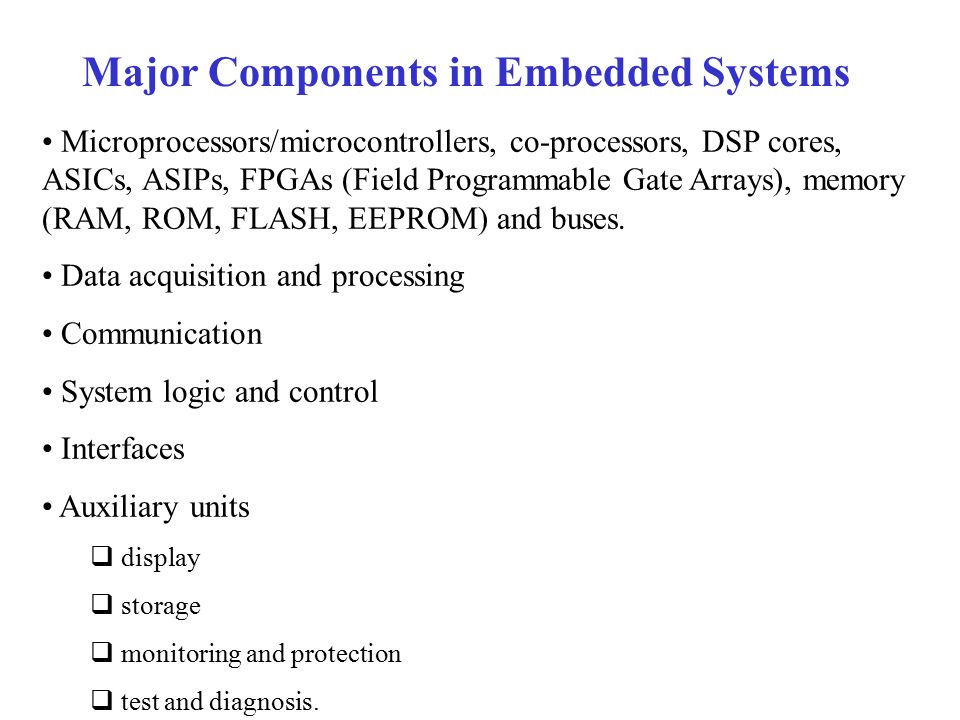 Major Components in Embedded Systems

• Microprocessors/microcontrollers, co-processors, DSP cores, ASICs, ASIPs, FPGAs (Field Programmable Gate Arrays), memory (RAM, ROM, FLASH, EEPROM) and buses.

• Data acquisition and processing

• Communication

• System logic and control

• Interfaces

• Auxiliary units

❑ display

❑ storage

❑ monitoring and protection

❑ test and diagnosis.